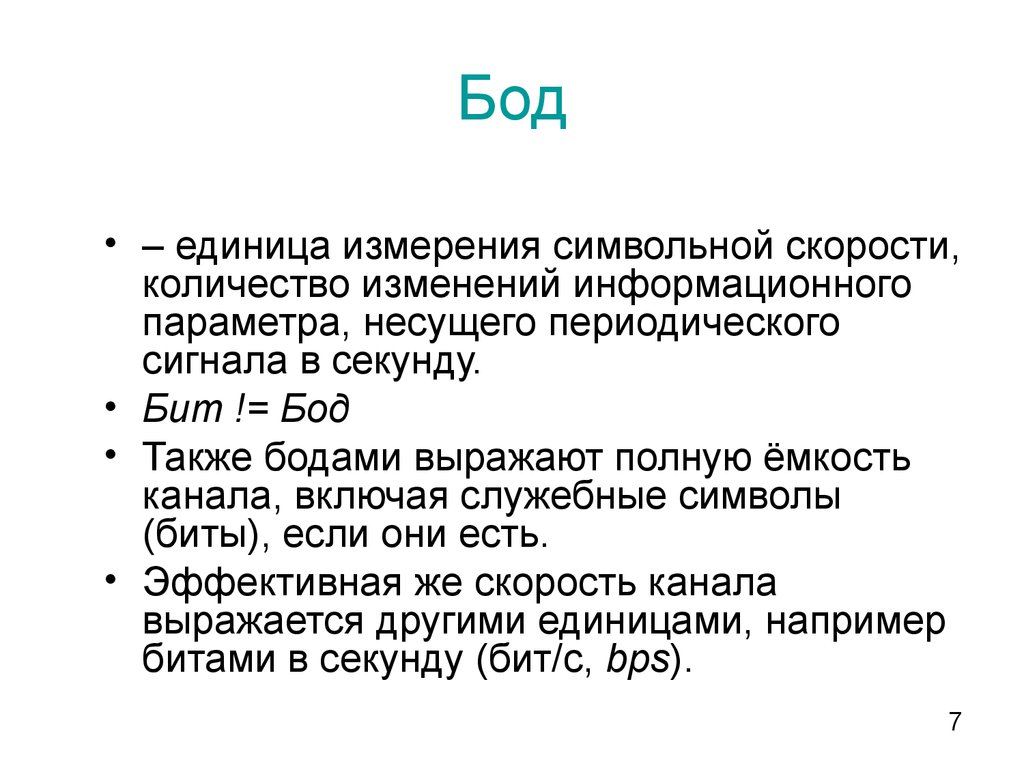 Бод

• – единица измерения символьной скорости, количество изменений информационного параметра, несущего периодического сигнала в секунду.
• Бит != Бод
• Также бодами выражают полную ёмкость канала, включая служебные символы (биты), если они есть.
• Эффективная же скорость канала выражается другими единицами, например битами в секунду (бит/c, bps).

7